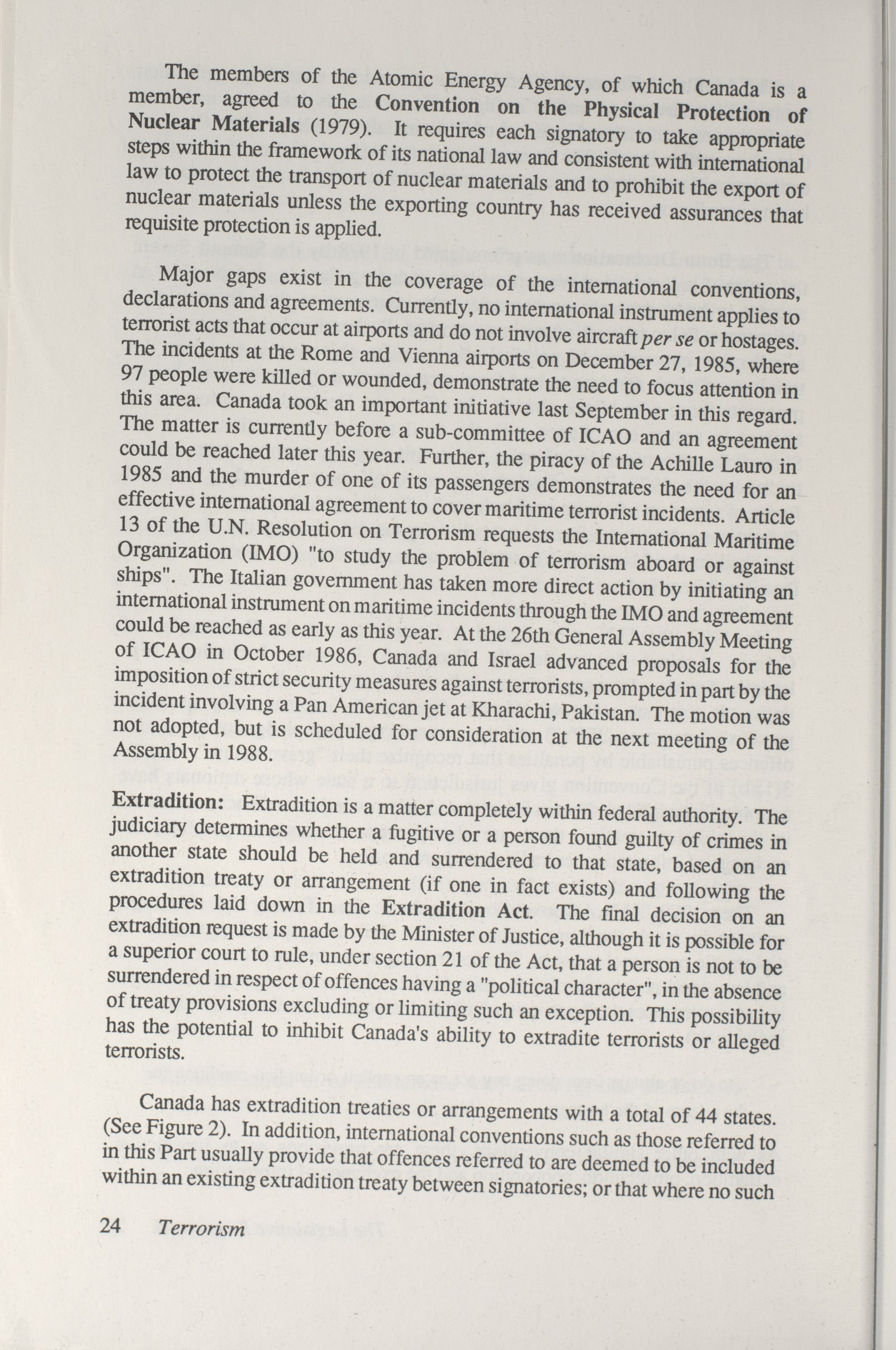 The members of the Atomic Energy Agency, of which Canada is a member, agreed to the Convention on the Physical Protection of Nuclear Materials (1979). It requires each signatory to take appropriate steps within the framework of its national law and consistent with international law to protect the transport of nuclear materials and to prohibit the export of nuclear materials unless the exporting country has received assurances that requisite protection is applied.

Major gaps exist in the coverage of the international conventions, declarations and agreements. Currently, no international instrument applies to terrorist acts that occur at airports and do not involve aircraft per se or hostages. The incidents at the Rome and Vienna airports on December 27, 1985, where 97 people were killed or wounded, demonstrate the need to focus attention in this area. Canada took an important initiative last September in this regard. The matter is currently before a sub-committee of ICAO and an agreement could be reached later this year. Further, the piracy of the Achille Lauro in 1985 and the murder of one of its passengers demonstrates the need for an effective international agreement to cover maritime terrorist incidents. Article 13 of the U.N. Resolution on Terrorism requests the International Maritime Organization (IMO) "to study the problem of terrorism aboard or against ships". The Italian government has taken more direct action by initiating an international instrument on maritime incidents through the IMO and agreement could be reached as early as this year. At the 26th General Assembly Meeting of ICAO in October 1986, Canada and Israel advanced proposals for the imposition of strict security measures against terrorists, prompted in part by the incident involving a Pan American jet at Kharachi, Pakistan. The motion was not adopted, but is scheduled for consideration at the next meeting of the Assembly in 1988.

Extradition: Extradition is a matter completely within federal authority. The judiciary determines whether a fugitive or a person found guilty of crimes in another state should be held and surrendered to that state, based on an extradition treaty or arrangement (if one in fact exists) and following the procedures laid down in the Extradition Act. The final decision on an extradition request is made by the Minister of Justice, although it is possible for a superior court to rule, under section 21 of the Act, that a person is not to be surrendered in respect of offences having a "political character", in the absence of treaty provisions excluding or limiting such an exception. This possibility has the potential to inhibit Canada's ability to extradite terrorists or alleged terrorists.

Canada has extradition treaties or arrangements with a total of 44 states. (See Figure 2). In addition, international conventions such as those referred to in this Part usually provide that offences referred to are deemed to be included within an existing extradition treaty between signatories; or that where no such

24 Terrorism